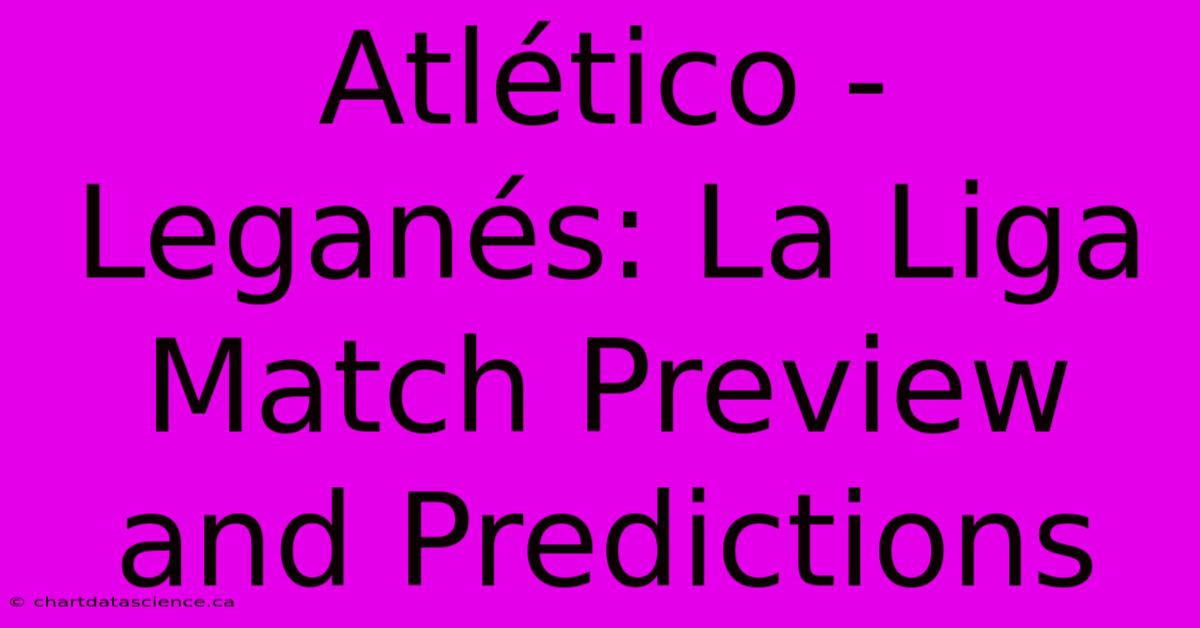 Atlético - Leganés: La Liga Match Preview and Predictions

© chartdatascience.ca